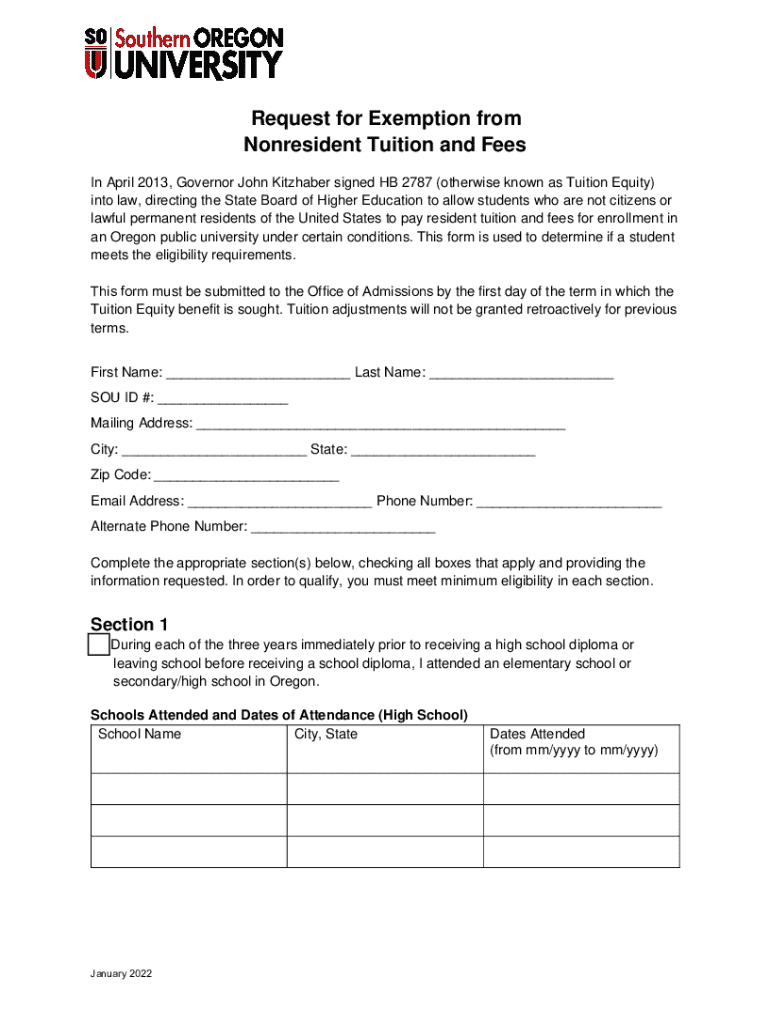 SO U Southern OREGON UNIVERSITY

Request for Exemption from
Nonresident Tuition and Fees

In April 2013, Governor John Kitzhaber signed HB 2787 (otherwise known as Tuition Equity) into law, directing the State Board of Higher Education to allow students who are not citizens or lawful permanent residents of the United States to pay resident tuition and fees for enrollment in an Oregon public university under certain conditions. This form is used to determine if a student meets the eligibility requirements.

This form must be submitted to the Office of Admissions by the first day of the term in which the Tuition Equity benefit is sought. Tuition adjustments will not be granted retroactively for previous terms.

First Name: ________________________ Last Name: ________________________

SOU ID #: ________________

Mailing Address: ________________________________________________

City: ________________________ State: ________________________

Zip Code: ________________________

Email Address: ________________________ Phone Number: ________________________

Alternate Phone Number: ________________________

Complete the appropriate section(s) below, checking all boxes that apply and providing the information requested. In order to qualify, you must meet minimum eligibility in each section.

Section 1

During each of the three years immediately prior to receiving a high school diploma or leaving school before receiving a school diploma, I attended an elementary school or secondary/high school in Oregon.

Schools Attended and Dates of Attendance (High School)

| School Name | City, State | Dates Attended (from mm/yyyy to mm/yyyy) |
|---|---|---|
| | | |
| | | |
| | | |

January 2022